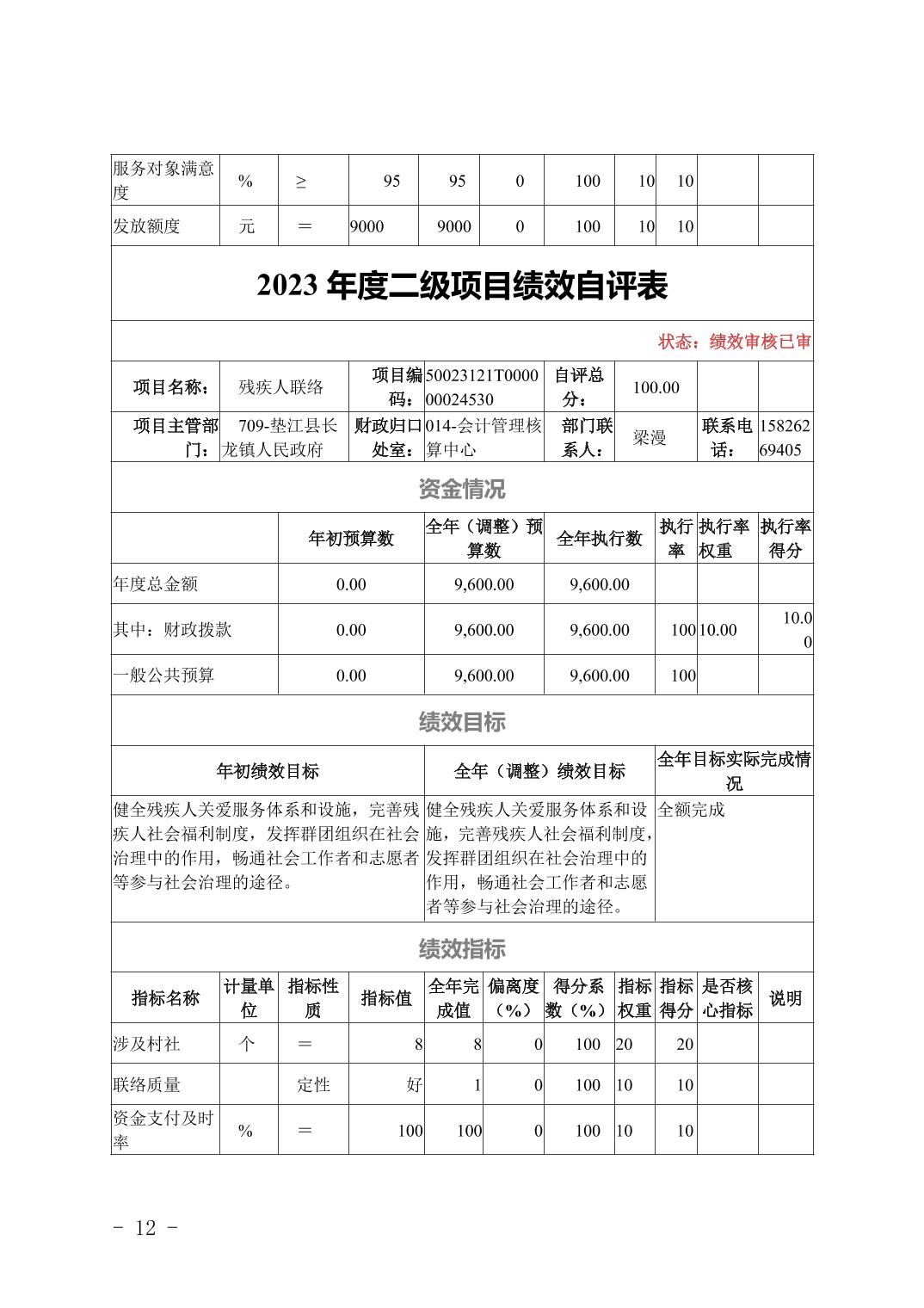 | 服务对象满意度 | % | ≥ | 95 | 95 | 0 | 100 | 10 | 10 | | |
|---|---|---|---|---|---|---|---|---|---|---|
| 发放额度 | 元 | ＝ | 9000 | 9000 | 0 | 100 | 10 | 10 | | |

2023 年度二级项目绩效自评表

状态：绩效审核已审

| 项目名称： | 残疾人联络 | 项目编码： | 50023121T000000024530 | 自评总分： | 100.00 | | |
|---|---|---|---|---|---|---|---|
| 项目主管部门： | 709-垫江县长龙镇人民政府 | 财政归口处室： | 014-会计管理核算中心 | 部门联系人： | 梁漫 | 联系电话： | 15826269405 |

资金情况

| | 年初预算数 | 全年（调整）预算数 | 全年执行数 | 执行率 | 执行率权重 | 执行率得分 |
|---|---|---|---|---|---|---|
| 年度总金额 | 0.00 | 9,600.00 | 9,600.00 | | | |
| 其中：财政拨款 | 0.00 | 9,600.00 | 9,600.00 | 100 | 10.00 | 10.00 |
| 一般公共预算 | 0.00 | 9,600.00 | 9,600.00 | 100 | | |

绩效目标

| 年初绩效目标 | 全年（调整）绩效目标 | 全年目标实际完成情况 |
|---|---|---|
| 健全残疾人关爱服务体系和设施，完善残疾人社会福利制度，发挥群团组织在社会治理中的作用，畅通社会工作者和志愿者等参与社会治理的途径。 | 健全残疾人关爱服务体系和设施，完善残疾人社会福利制度，发挥群团组织在社会治理中的作用，畅通社会工作者和志愿者等参与社会治理的途径。 | 全额完成 |

绩效指标

| 指标名称 | 计量单位 | 指标性质 | 指标值 | 全年完成值 | 偏离度（%） | 得分系数（%） | 指标权重 | 指标得分 | 是否核心指标 | 说明 |
|---|---|---|---|---|---|---|---|---|---|---|
| 涉及村社 | 个 | ＝ | 8 | 8 | 0 | 100 | 20 | 20 | | |
| 联络质量 | | 定性 | 好 | 1 | 0 | 100 | 10 | 10 | | |
| 资金支付及时率 | % | ＝ | 100 | 100 | 0 | 100 | 10 | 10 | | |

- 12 -